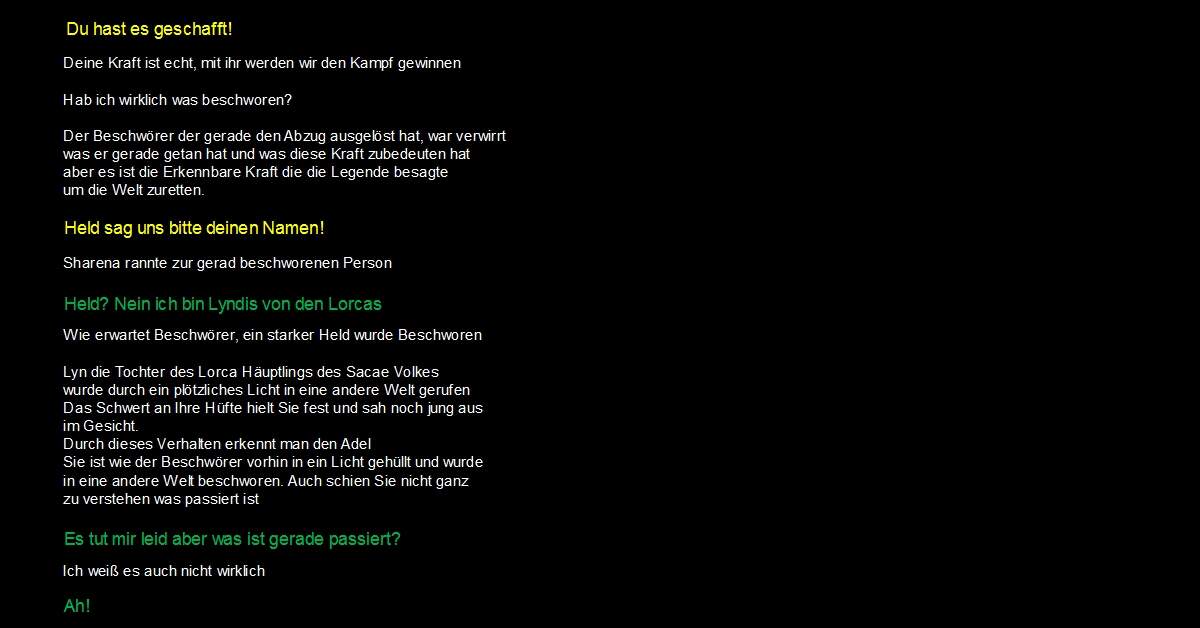 Du hast es geschafft!

Deine Kraft ist echt, mit ihr werden wir den Kampf gewinnen

Hab ich wirklich was beschworen?

Der Beschwörer der gerade den Abzug ausgelöst hat, war verwirrt was er gerade getan hat und was diese Kraft zubedeuten hat aber es ist die Erkennbare Kraft die die Legende besagte um die Welt zuretten.

Held sag uns bitte deinen Namen!

Sharena rannte zur gerad beschworenen Person

Held? Nein ich bin Lyndis von den Lorcas

Wie erwartet Beschwörer, ein starker Held wurde Beschworen

Lyn die Tochter des Lorca Häuptlings des Sacae Volkes wurde durch ein plötzliches Licht in eine andere Welt gerufen Das Schwert an Ihre Hüfte hielt Sie fest und sah noch jung aus im Gesicht.
Durch dieses Verhalten erkennt man den Adel
Sie ist wie der Beschwörer vorhin in ein Licht gehüllt und wurde in eine andere Welt beschworen. Auch schien Sie nicht ganz zu verstehen was passiert ist

Es tut mir leid aber was ist gerade passiert?

Ich weiß es auch nicht wirklich

Ah!